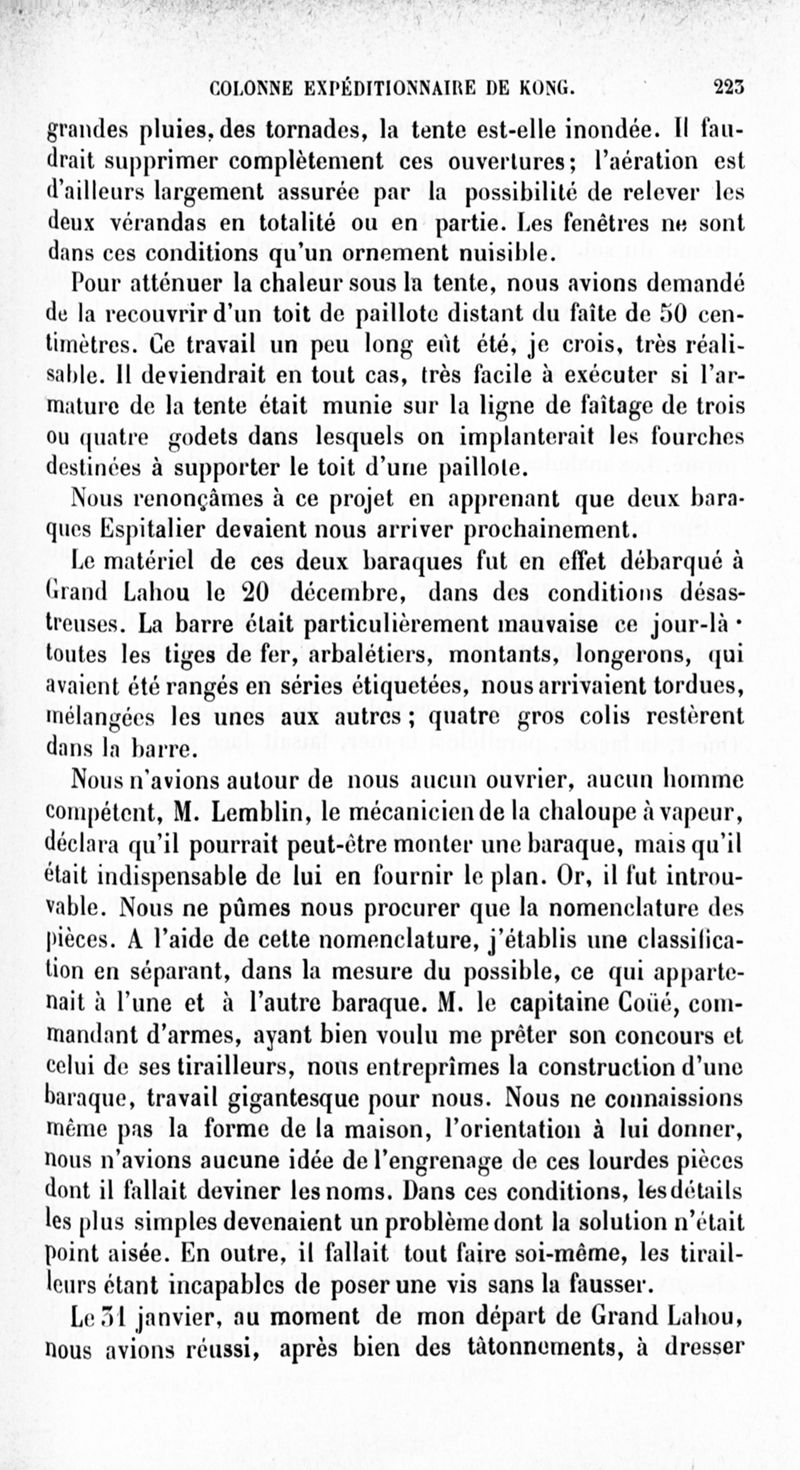 COLONNE EXPÉDITIONNAIRE DE KONG. 223

grandes pluies, des tornades, la tente est-elle inondée. Il faudrait supprimer complètement ces ouvertures; l'aération est d'ailleurs largement assurée par la possibilité de relever les deux vérandas en totalité ou en partie. Les fenêtres ne sont dans ces conditions qu'un ornement nuisible.

Pour atténuer la chaleur sous la tente, nous avions demandé de la recouvrir d'un toit de paillote distant du faîte de 50 centimètres. Ce travail un peu long eût été, je crois, très réalisable. Il deviendrait en tout cas, très facile à exécuter si l'armature de la tente était munie sur la ligne de faîtage de trois ou quatre godets dans lesquels on implanterait les fourches destinées à supporter le toit d'une paillote.

Nous renonçâmes à ce projet en apprenant que deux baraques Espitalier devaient nous arriver prochainement.

Le matériel de ces deux baraques fut en effet débarqué à Grand Lahou le 20 décembre, dans des conditions désastreuses. La barre était particulièrement mauvaise ce jour-là · toutes les tiges de fer, arbalétiers, montants, longerons, qui avaient été rangés en séries étiquetées, nous arrivaient tordues, mélangées les unes aux autres; quatre gros colis restèrent dans la barre.

Nous n'avions autour de nous aucun ouvrier, aucun homme compétent, M. Lemblin, le mécanicien de la chaloupe à vapeur, déclara qu'il pourrait peut-être monter une baraque, mais qu'il était indispensable de lui en fournir le plan. Or, il fut introuvable. Nous ne pûmes nous procurer que la nomenclature des pièces. A l'aide de cette nomenclature, j'établis une classification en séparant, dans la mesure du possible, ce qui appartenait à l'une et à l'autre baraque. M. le capitaine Coüé, commandant d'armes, ayant bien voulu me prêter son concours et celui de ses tirailleurs, nous entreprîmes la construction d'une baraque, travail gigantesque pour nous. Nous ne connaissions même pas la forme de la maison, l'orientation à lui donner, nous n'avions aucune idée de l'engrenage de ces lourdes pièces dont il fallait deviner les noms. Dans ces conditions, les détails les plus simples devenaient un problème dont la solution n'était point aisée. En outre, il fallait tout faire soi-même, les tirailleurs étant incapables de poser une vis sans la fausser.

Le 31 janvier, au moment de mon départ de Grand Lahou, nous avions réussi, après bien des tâtonnements, à dresser